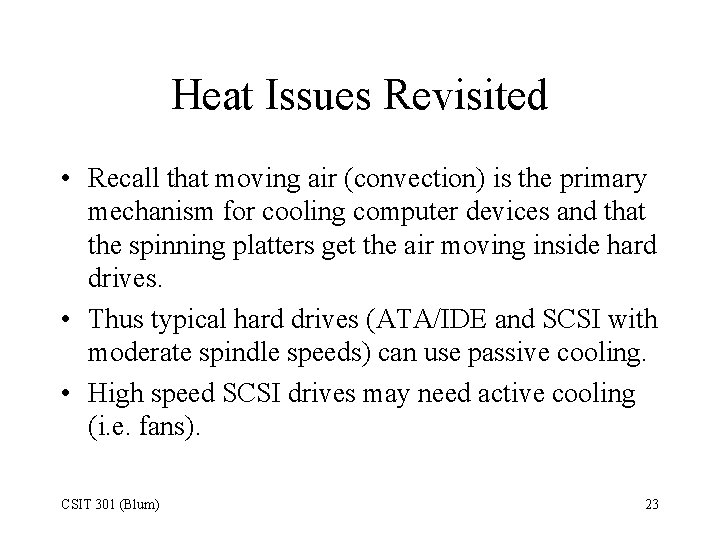 Heat Issues Revisited

• Recall that moving air (convection) is the primary mechanism for cooling computer devices and that the spinning platters get the air moving inside hard drives.

• Thus typical hard drives (ATA/IDE and SCSI with moderate spindle speeds) can use passive cooling.

• High speed SCSI drives may need active cooling (i.e. fans).

CSIT 301 (Blum)

23